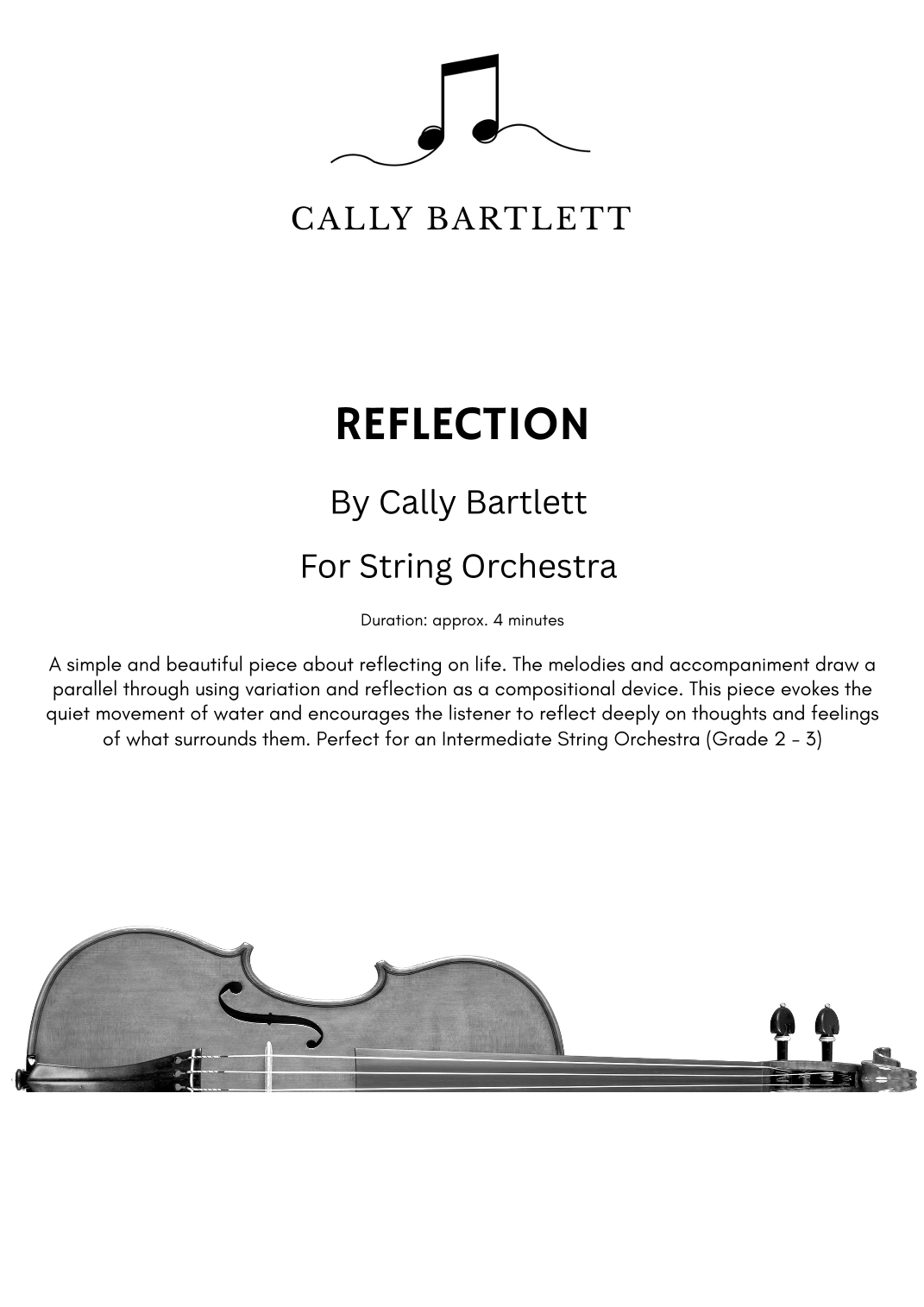 CALLY BARTLETT

REFLECTION

By Cally Bartlett

For String Orchestra

Duration: approx. 4 minutes

A simple and beautiful piece about reflecting on life. The melodies and accompaniment draw a parallel through using variation and reflection as a compositional device. This piece evokes the quiet movement of water and encourages the listener to reflect deeply on thoughts and feelings of what surrounds them. Perfect for an Intermediate String Orchestra (Grade 2 - 3)